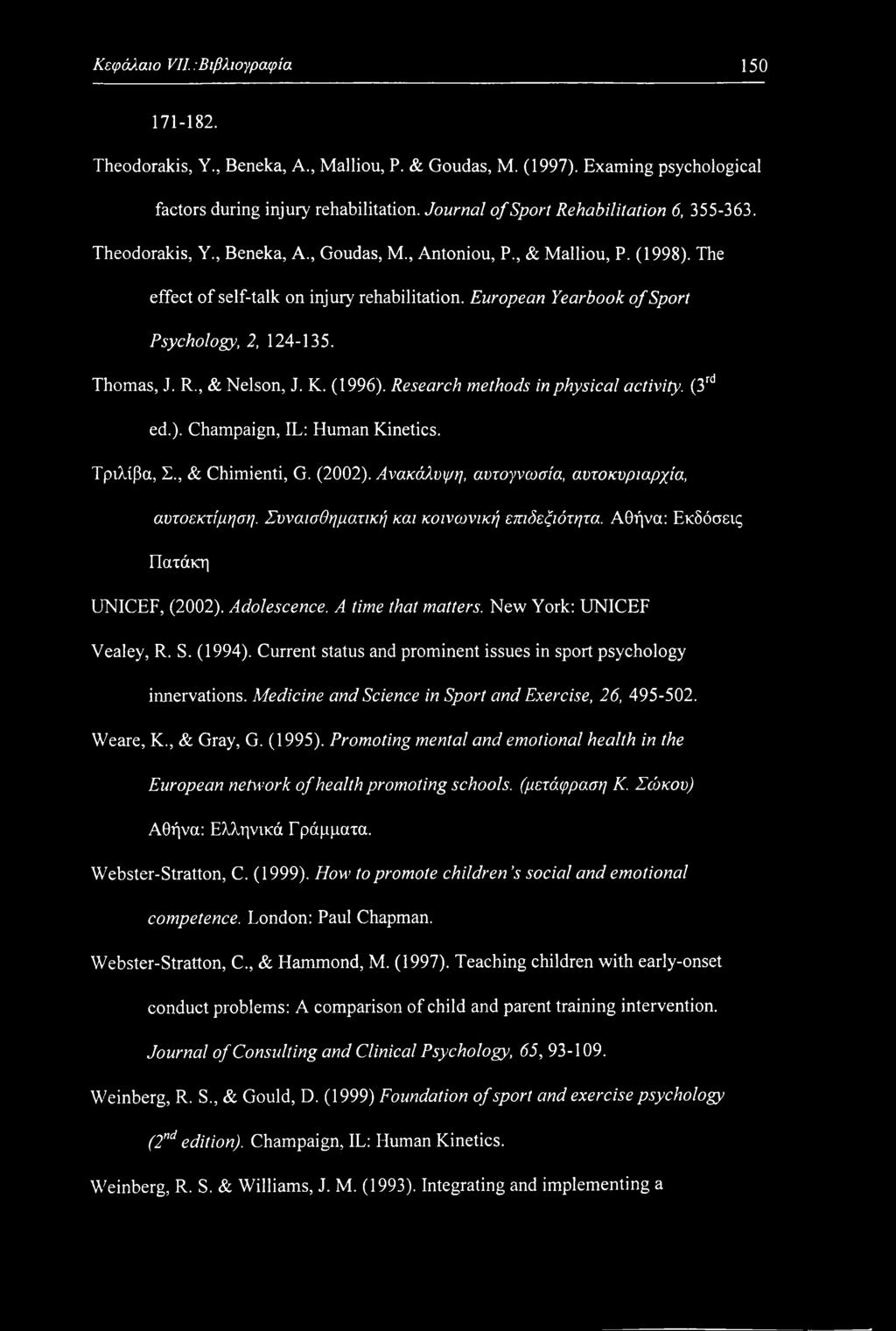 Κεφάλαιο VII.:Βιβλιογραφία 150

171-182.

Theodorakis, Y., Beneka, A., Malliou, P. & Goudas, M. (1997). Examing psychological factors during injury rehabilitation. Journal of Sport Rehabilitation 6, 355-363.

Theodorakis, Y., Beneka, A., Goudas, M., Antoniou, P., & Malliou, P. (1998). The effect of self-talk on injury rehabilitation. European Yearbook of Sport Psychology, 2, 124-135.

Thomas, J. R., & Nelson, J. K. (1996). Research methods in physical activity. ($3^{rd}$ ed.). Champaign, IL: Human Kinetics.

Τριλίβα, Σ., & Chimienti, G. (2002). Ανακάλυψη, αυτογνωσία, αυτοκυριαρχία, αυτοεκτίμηση. Συναισθηματική και κοινωνική επιδεξιότητα. Αθήνα: Εκδόσεις Πατάκη

UNICEF, (2002). Adolescence. A time that matters. New York: UNICEF

Vealey, R. S. (1994). Current status and prominent issues in sport psychology innervations. Medicine and Science in Sport and Exercise, 26, 495-502.

Weare, K., & Gray, G. (1995). Promoting mental and emotional health in the European network of health promoting schools. (μετάφραση Κ. Σώκου) Αθήνα: Ελληνικά Γράμματα.

Webster-Stratton, C. (1999). How to promote children's social and emotional competence. London: Paul Chapman.

Webster-Stratton, C., & Hammond, M. (1997). Teaching children with early-onset conduct problems: A comparison of child and parent training intervention. Journal of Consulting and Clinical Psychology, 65, 93-109.

Weinberg, R. S., & Gould, D. (1999) Foundation of sport and exercise psychology ($2^{nd}$ edition). Champaign, IL: Human Kinetics.

Weinberg, R. S. & Williams, J. M. (1993). Integrating and implementing a